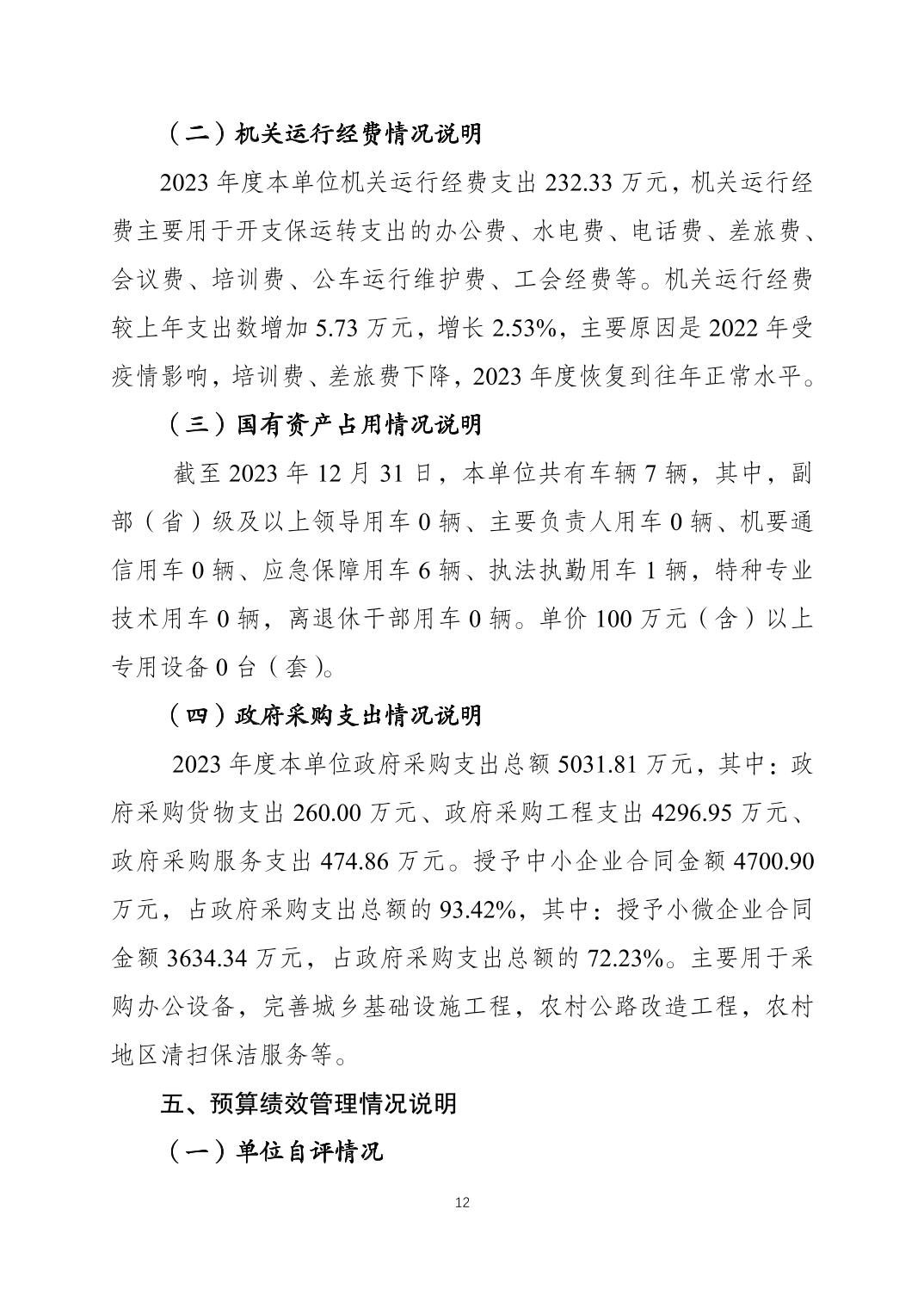 （二）机关运行经费情况说明

2023年度本单位机关运行经费支出232.33万元，机关运行经费主要用于开支保运转支出的办公费、水电费、电话费、差旅费、会议费、培训费、公车运行维护费、工会经费等。机关运行经费较上年支出数增加5.73万元，增长2.53%，主要原因是2022年受疫情影响，培训费、差旅费下降，2023年度恢复到往年正常水平。

（三）国有资产占用情况说明

截至2023年12月31日，本单位共有车辆7辆，其中，副部（省）级及以上领导用车0辆、主要负责人用车0辆、机要通信用车0辆、应急保障用车6辆、执法执勤用车1辆，特种专业技术用车0辆，离退休干部用车0辆。单价100万元（含）以上专用设备0台（套）。

（四）政府采购支出情况说明

2023年度本单位政府采购支出总额5031.81万元，其中：政府采购货物支出260.00万元、政府采购工程支出4296.95万元、政府采购服务支出474.86万元。授予中小企业合同金额4700.90万元，占政府采购支出总额的93.42%，其中：授予小微企业合同金额3634.34万元，占政府采购支出总额的72.23%。主要用于采购办公设备，完善城乡基础设施工程，农村公路改造工程，农村地区清扫保洁服务等。

五、预算绩效管理情况说明

（一）单位自评情况

12